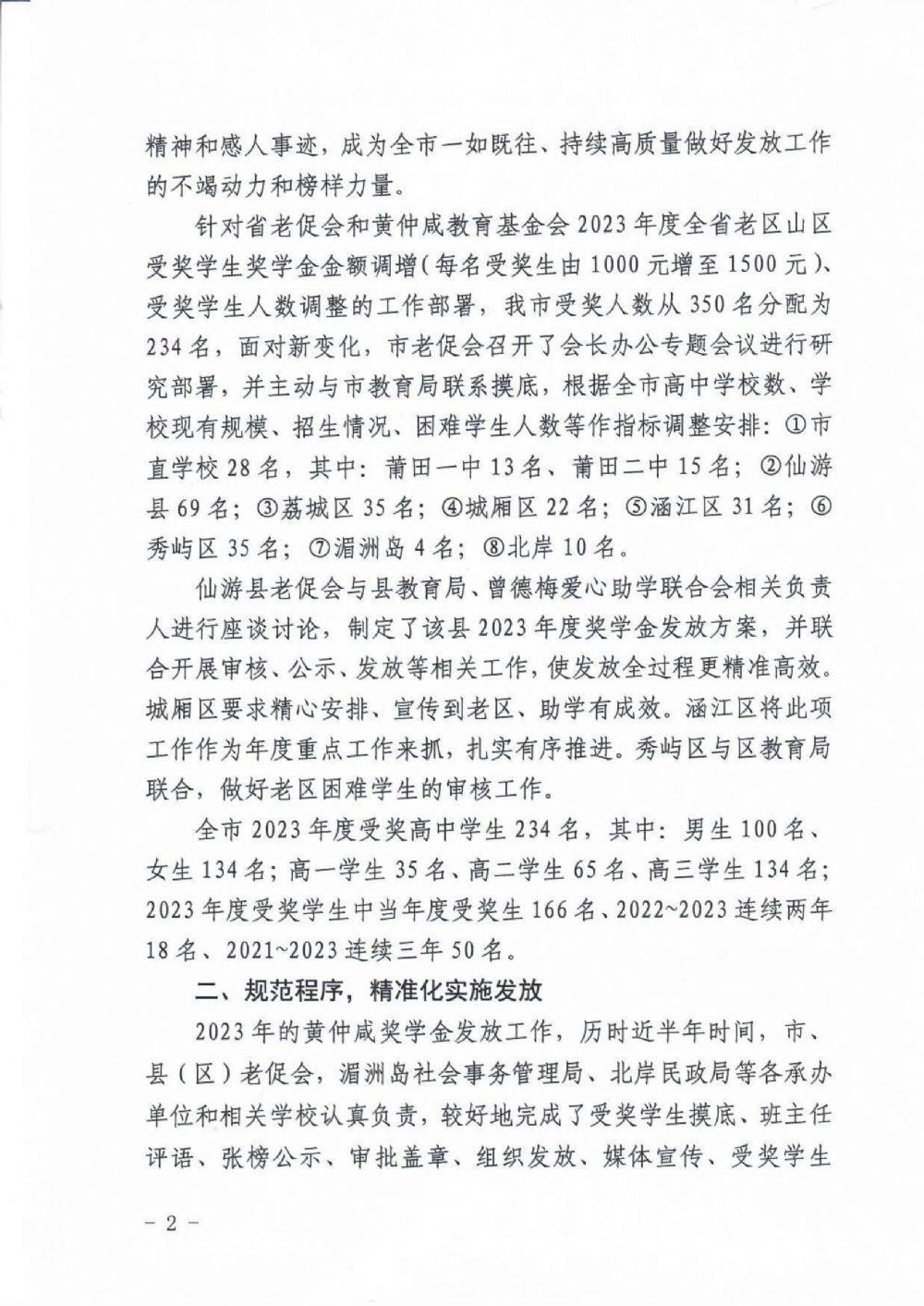 精神和感人事迹，成为全市一如既往、持续高质量做好发放工作的不竭动力和榜样力量。

针对省老促会和黄仲咸教育基金会 2023 年度全省老区山区受奖学生奖学金金额调增（每名受奖生由 1000 元增至 1500 元）、受奖学生人数调整的工作部署，我市受奖人数从 350 名分配为 234 名，面对新变化，市老促会召开了会长办公专题会议进行研究部署，并主动与市教育局联系摸底，根据全市高中学校数、学校现有规模、招生情况、困难学生人数等作指标调整安排：①市直学校 28 名，其中：莆田一中 13 名、莆田二中 15 名；②仙游县 69 名；③荔城区 35 名；④城厢区 22 名；⑤涵江区 31 名；⑥秀屿区 35 名；⑦湄洲岛 4 名；⑧北岸 10 名。

仙游县老促会与县教育局、曾德梅爱心助学联合会相关负责人进行座谈讨论，制定了该县 2023 年度奖学金发放方案，并联合开展审核、公示、发放等相关工作，使发放全过程更精准高效。城厢区要求精心安排、宣传到老区、助学有成效。涵江区将此项工作作为年度重点工作来抓，扎实有序推进。秀屿区与区教育局联合，做好老区困难学生的审核工作。

全市 2023 年度受奖高中学生 234 名，其中：男生 100 名、女生 134 名；高一学生 35 名、高二学生 65 名、高三学生 134 名；2023 年度受奖学生中当年度受奖生 166 名、2022~2023 连续两年 18 名、2021~2023 连续三年 50 名。

二、规范程序，精准化实施发放

2023 年的黄仲咸奖学金发放工作，历时近半年时间，市、县（区）老促会，湄洲岛社会事务管理局、北岸民政局等各承办单位和相关学校认真负责，较好地完成了受奖学生摸底、班主任评语、张榜公示、审批盖章、组织发放、媒体宣传、受奖学生

- 2 -